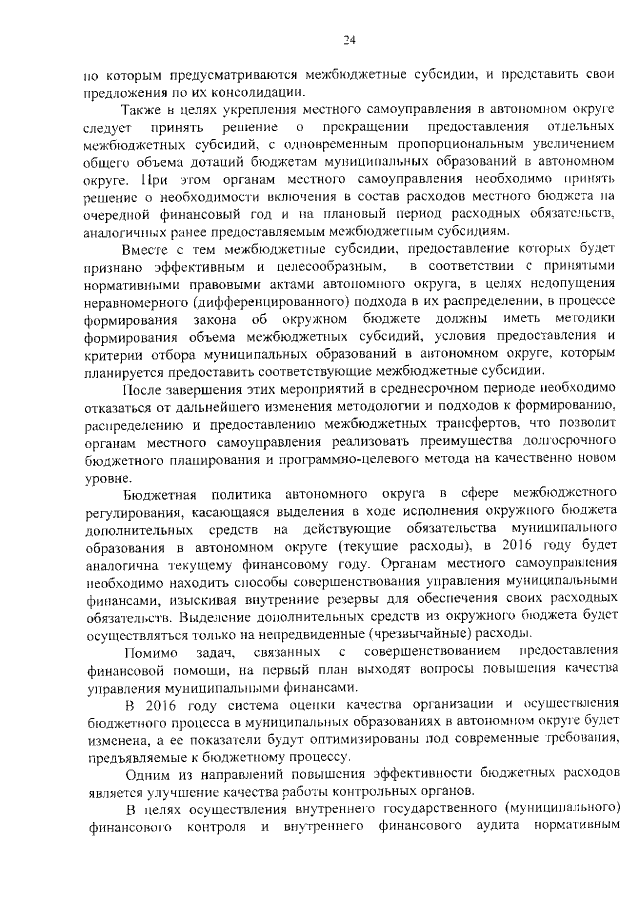 24

по которым предусматриваются межбюджетные субсидии, и представить свои предложения по их консолидации.

Также в целях укрепления местного самоуправления в автономном округе следует принять решение о прекращении предоставления отдельных межбюджетных субсидий, с одновременным пропорциональным увеличением общего объема дотаций бюджетам муниципальных образований в автономном округе. При этом органам местного самоуправления необходимо принять решение о необходимости включения в состав расходов местного бюджета на очередной финансовый год и на плановый период расходных обязательств, аналогичных ранее предоставляемым межбюджетным субсидиям.

Вместе с тем межбюджетные субсидии, предоставление которых будет признано эффективным и целесообразным, в соответствии с принятыми нормативными правовыми актами автономного округа, в целях недопущения неравномерного (дифференцированного) подхода в их распределении, в процессе формирования закона об окружном бюджете должны иметь методики формирования объема межбюджетных субсидий, условия предоставления и критерии отбора муниципальных образований в автономном округе, которым планируется предоставить соответствующие межбюджетные субсидии.

После завершения этих мероприятий в среднесрочном периоде необходимо отказаться от дальнейшего изменения методологии и подходов к формированию, распределению и предоставлению межбюджетных трансфертов, что позволит органам местного самоуправления реализовать преимущества долгосрочного бюджетного планирования и программно-целевого метода на качественно новом уровне.

Бюджетная политика автономного округа в сфере межбюджетного регулирования, касающаяся выделения в ходе исполнения окружного бюджета дополнительных средств на действующие обязательства муниципального образования в автономном округе (текущие расходы), в 2016 году будет аналогична текущему финансовому году. Органам местного самоуправления необходимо находить способы совершенствования управления муниципальными финансами, изыскивая внутренние резервы для обеспечения своих расходных обязательств. Выделение дополнительных средств из окружного бюджета будет осуществляться только на непредвиденные (чрезвычайные) расходы.

Помимо задач, связанных с совершенствованием предоставления финансовой помощи, на первый план выходят вопросы повышения качества управления муниципальными финансами.

В 2016 году система оценки качества организации и осуществления бюджетного процесса в муниципальных образованиях в автономном округе будет изменена, а ее показатели будут оптимизированы под современные требования, предъявляемые к бюджетному процессу.

Одним из направлений повышения эффективности бюджетных расходов является улучшение качества работы контрольных органов.

В целях осуществления внутреннего государственного (муниципального) финансового контроля и внутреннего финансового аудита нормативным